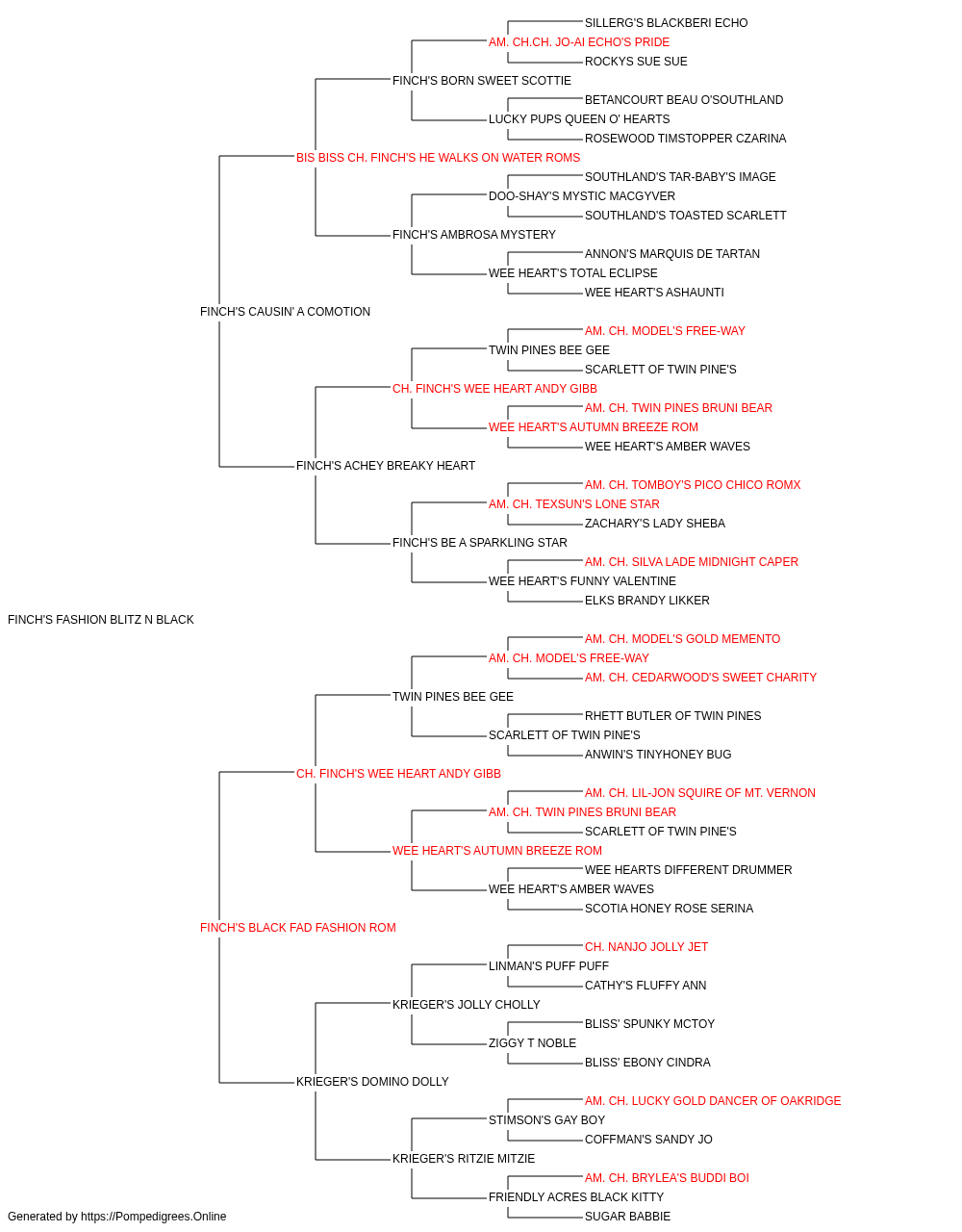 SILLERG'S BLACKBERI ECHO
AM. CH.CH. JO-AI ECHO'S PRIDE
ROCKYS SUE SUE
FINCH'S BORN SWEET SCOTTIE
BETANCOURT BEAU O'SOUTHLAND
LUCKY PUPS QUEEN O' HEARTS
ROSEWOOD TIMSTOPPER CZARINA
BIS BISS CH. FINCH'S HE WALKS ON WATER ROMS
SOUTHLAND'S TAR-BABY'S IMAGE
DOO-SHAY'S MYSTIC MACGYVER
SOUTHLAND'S TOASTED SCARLETT
FINCH'S AMBROSA MYSTERY
ANNON'S MARQUIS DE TARTAN
WEE HEART'S TOTAL ECLIPSE
WEE HEART'S ASHAUNTI
FINCH'S CAUSIN' A COMOTION
AM. CH. MODEL'S FREE-WAY
TWIN PINES BEE GEE
SCARLETT OF TWIN PINE'S
CH. FINCH'S WEE HEART ANDY GIBB
AM. CH. TWIN PINES BRUNI BEAR
WEE HEART'S AUTUMN BREEZE ROM
WEE HEART'S AMBER WAVES
FINCH'S ACHEY BREAKY HEART
AM. CH. TOMBOY'S PICO CHICO ROMX
AM. CH. TEXSUN'S LONE STAR
ZACHARY'S LADY SHEBA
FINCH'S BE A SPARKLING STAR
AM. CH. SILVA LADE MIDNIGHT CAPER
WEE HEART'S FUNNY VALENTINE
ELKS BRANDY LIKKER
FINCH'S FASHION BLITZ N BLACK
AM. CH. MODEL'S GOLD MEMENTO
AM. CH. MODEL'S FREE-WAY
AM. CH. CEDARWOOD'S SWEET CHARITY
TWIN PINES BEE GEE
RHETT BUTLER OF TWIN PINES
SCARLETT OF TWIN PINE'S
ANWIN'S TINYHONEY BUG
CH. FINCH'S WEE HEART ANDY GIBB
AM. CH. LIL-JON SQUIRE OF MT. VERNON
AM. CH. TWIN PINES BRUNI BEAR
SCARLETT OF TWIN PINE'S
WEE HEART'S AUTUMN BREEZE ROM
WEE HEARTS DIFFERENT DRUMMER
WEE HEART'S AMBER WAVES
SCOTIA HONEY ROSE SERINA
FINCH'S BLACK FAD FASHION ROM
CH. NANJO JOLLY JET
LINMAN'S PUFF PUFF
CATHY'S FLUFFY ANN
KRIEGER'S JOLLY CHOLLY
BLISS' SPUNKY MCTOY
ZIGGY T NOBLE
BLISS' EBONY CINDRA
KRIEGER'S DOMINO DOLLY
AM. CH. LUCKY GOLD DANCER OF OAKRIDGE
STIMSON'S GAY BOY
COFFMAN'S SANDY JO
KRIEGER'S RITZIE MITZIE
AM. CH. BRYLEA'S BUDDI BOI
FRIENDLY ACRES BLACK KITTY
SUGAR BABBIE
Generated by https://Pompedigrees.Online